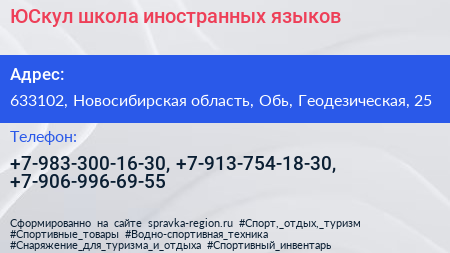 ЮСкул школа иностранных языков

Адрес:

633102, Новосибирская область, Обь, Геодезическая, 25

Телефон:

+7-983-300-16-30, +7-913-754-18-30, +7-906-996-69-55

Сформированно на сайте spravka-region.ru #Спорт,_отдых,_туризм #Спортивные_товары #Водно-спортивная_техника #Снаряжение_для_туризма_и_отдыха #Спортивный_инвентарь